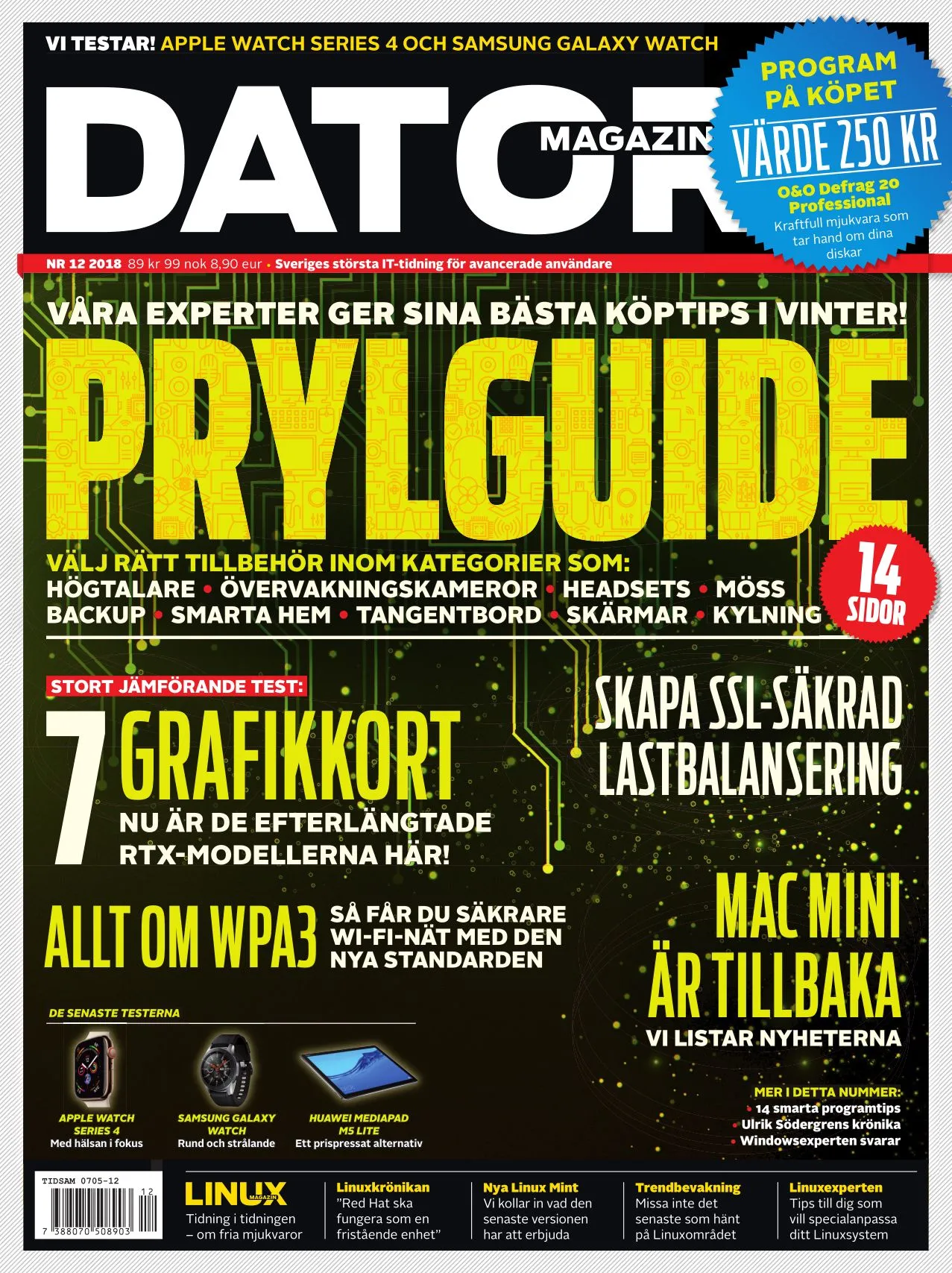 VI TESTAR! APPLE WATCH SERIES 4 OCH SAMSUNG GALAXY WATCH

DATOR MAGAZIN

PROGRAM PÅ KÖPET
VÄRDE 250 KR
O&O Defrag 20 Professional
Kraftfull mjukvara som tar hand om dina diskar

NR 12 2018 89 kr 99 nok 8,90 eur • Sveriges största IT-tidning för avancerade användare

VÅRA EXPERTER GER SINA BÄSTA KÖPTIPS I VINTER!

PRYLGUIDE

VÄLJ RÄTT TILLBEHÖR INOM KATEGORIER SOM:
HÖGTALARE • ÖVERVAKNINGSKAMEROR • HEADSETS • MÖSS
BACKUP • SMARTA HEM • TANGENTBORD • SKÄRMAR • KYLNING

14 SIDOR

STORT JÄMFÖRANDE TEST:
7 GRAFIKKORT
NU ÄR DE EFTERLÄNGTADE RTX-MODELLERNA HÄR!

SKAPA SSL-SÄKRAD LASTBALANSERING

ALLT OM WPA3
SÅ FÅR DU SÄKRARE WI-FI-NÄT MED DEN NYA STANDARDEN

MAC MINI ÄR TILLBAKA
VI LISTAR NYHETERNA

DE SENASTE TESTERNA
APPLE WATCH SERIES 4
Med hälsan i fokus
SAMSUNG GALAXY WATCH
Rund och strålande
HUAWEI MEDIAPAD M5 LITE
Ett prispressat alternativ

MER I DETTA NUMMER:
• 14 smarta programtips
• Ulrik Södergrens krönika
• Windowsexperten svarar

TIDSAM 0705-12
12
7 388070 508903

LINUX MAGAZIN
Tidning i tidningen – om fria mjukvaror

Linuxkrönikan
”Red Hat ska fungera som en fristående enhet”

Nya Linux Mint
Vi kollar in vad den senaste versionen har att erbjuda

Trendbevakning
Missa inte det senaste som hänt på Linuxområdet

Linuxexperten
Tips till dig som vill specialanpassa ditt Linuxsystem